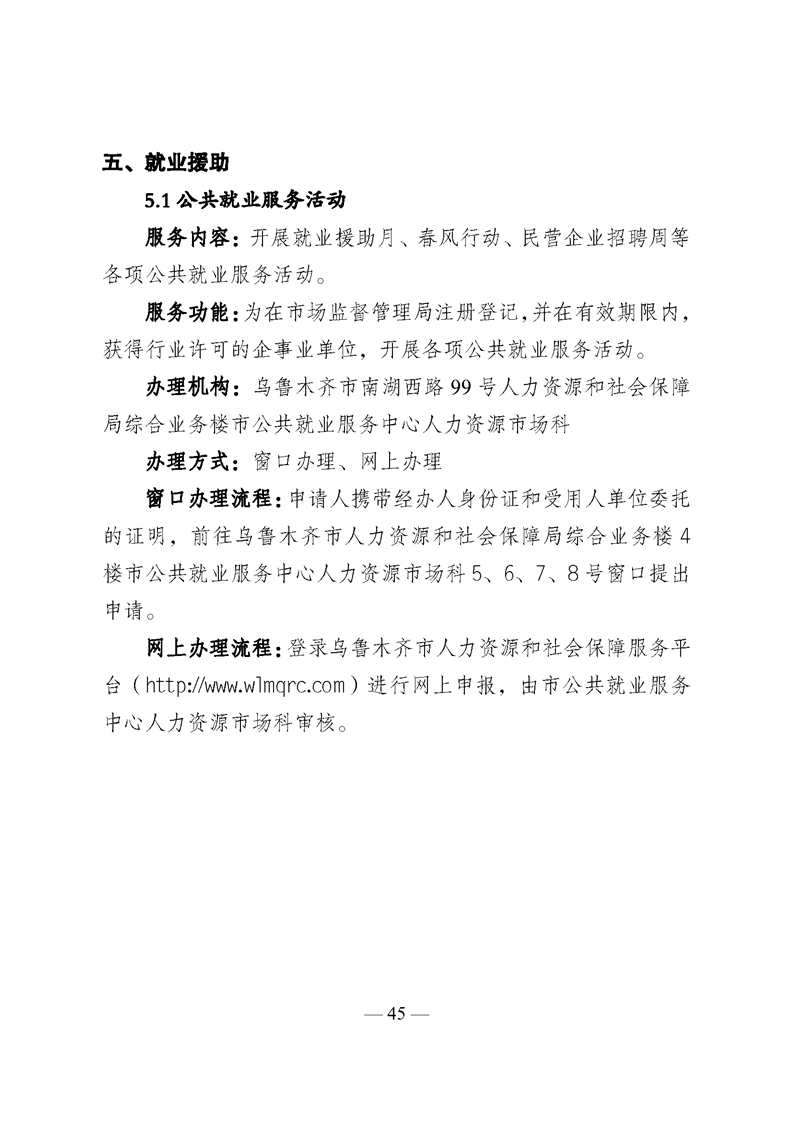 五、就业援助

5.1 公共就业服务活动

服务内容：开展就业援助月、春风行动、民营企业招聘周等各项公共就业服务活动。

服务功能：为在市场监督管理局注册登记，并在有效期限内，获得行业许可的企事业单位，开展各项公共就业服务活动。

办理机构：乌鲁木齐市南湖西路 99 号人力资源和社会保障局综合业务楼市公共就业服务中心人力资源市场科

办理方式：窗口办理、网上办理

窗口办理流程：申请人携带经办人身份证和受用人单位委托的证明，前往乌鲁木齐市人力资源和社会保障局综合业务楼 4 楼市公共就业服务中心人力资源市场科 5、6、7、8 号窗口提出申请。

网上办理流程：登录乌鲁木齐市人力资源和社会保障服务平台（http://www.wlmqrc.com）进行网上申报，由市公共就业服务中心人力资源市场科审核。

— 45 —